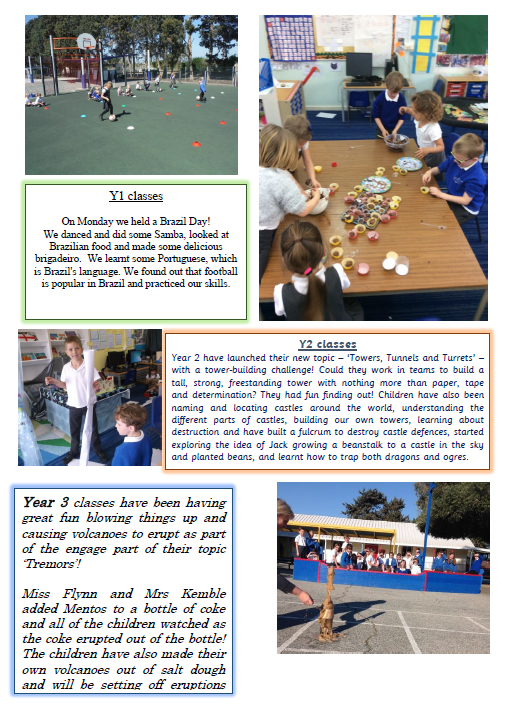 Y1 classes

On Monday we held a Brazil Day! We danced and did some Samba, looked at Brazilian food and made some delicious brigadeiro. We learnt some Portuguese, which is Brazil's language. We found out that football is popular in Brazil and practiced our skills.

Y2 classes

Year 2 have launched their new topic – 'Towers, Tunnels and Turrets' – with a tower-building challenge! Could they work in teams to build a tall, strong, freestanding tower with nothing more than paper, tape and determination? They had fun finding out! Children have also been naming and locating castles around the world, understanding the different parts of castles, building our own towers, learning about destruction and have built a fulcrum to destroy castle defences, started exploring the idea of Jack growing a beanstalk to a castle in the sky and planted beans, and learnt how to trap both dragons and ogres.

Year 3 classes have been having great fun blowing things up and causing volcanoes to erupt as part of the engage part of their topic 'Tremors'!

Miss Flynn and Mrs Kemble added Mentos to a bottle of coke and all of the children watched as the coke erupted out of the bottle! The children have also made their own volcanoes out of salt dough and will be setting off eruptions